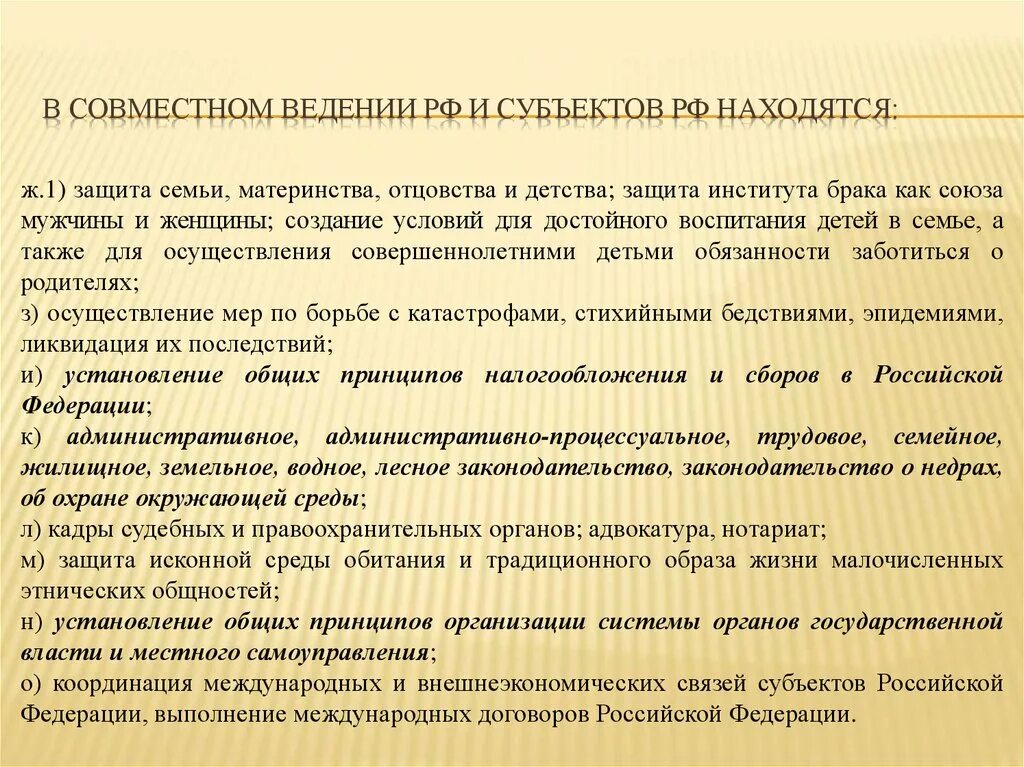 В СОВМЕСТНОМ ВЕДЕНИИ РФ И СУБЪЕКТОВ РФ НАХОДЯТСЯ:

ж.1) защита семьи, материнства, отцовства и детства; защита института брака как союза мужчины и женщины; создание условий для достойного воспитания детей в семье, а также для осуществления совершеннолетними детьми обязанности заботиться о родителях;
з) осуществление мер по борьбе с катастрофами, стихийными бедствиями, эпидемиями, ликвидация их последствий;
и) установление общих принципов налогообложения и сборов в Российской Федерации;
к) административное, административно-процессуальное, трудовое, семейное, жилищное, земельное, водное, лесное законодательство, законодательство о недрах, об охране окружающей среды;
л) кадры судебных и правоохранительных органов; адвокатура, нотариат;
м) защита исконной среды обитания и традиционного образа жизни малочисленных этнических общностей;
н) установление общих принципов организации системы органов государственной власти и местного самоуправления;
о) координация международных и внешнеэкономических связей субъектов Российской Федерации, выполнение международных договоров Российской Федерации.